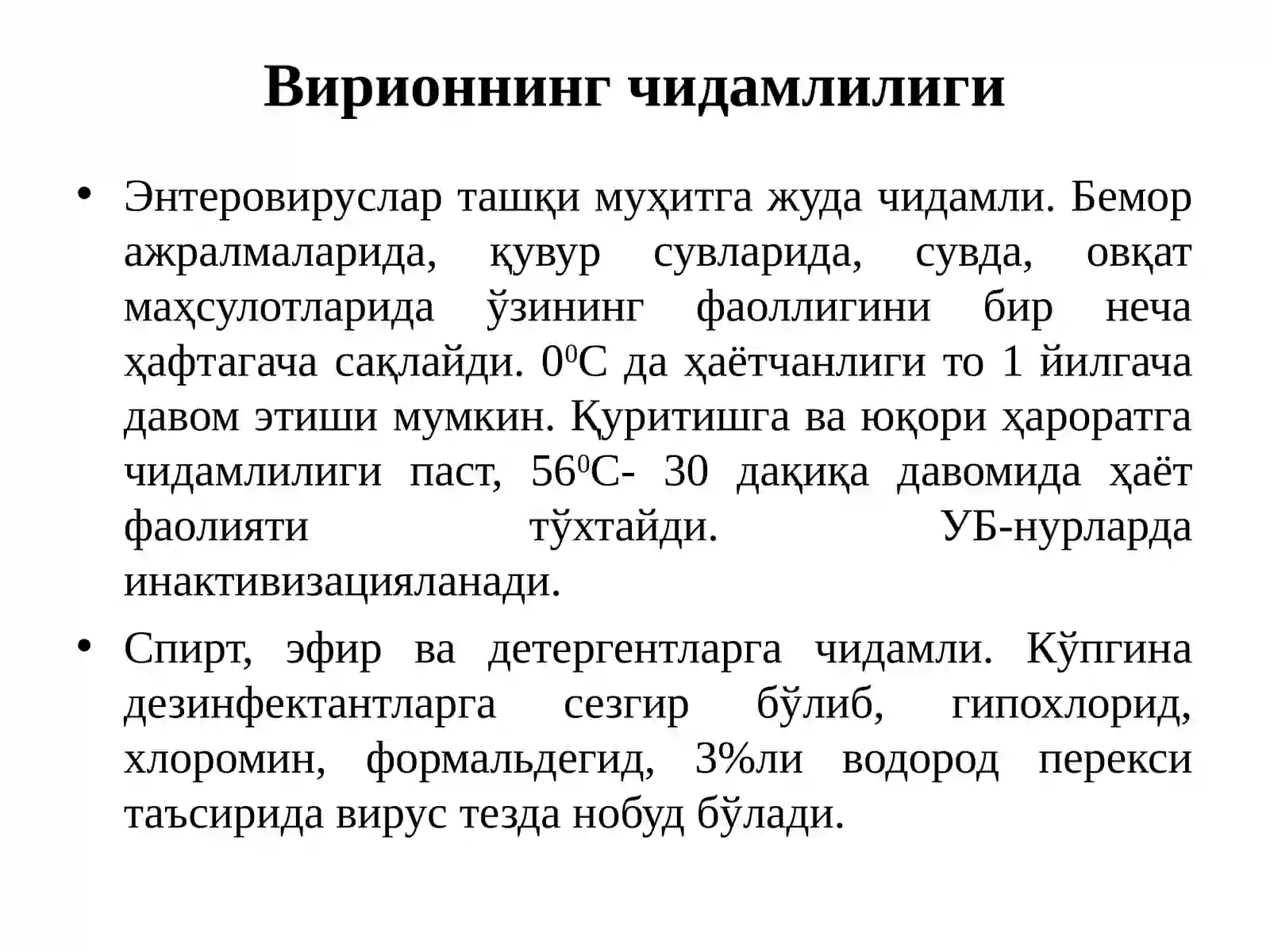 Вирионнинг чидамлилиги

• Энтеровируслар ташқи муҳитга жуда чидамли. Бемор ажралмаларида, қувур сувларида, сувда, овқат маҳсулотларида ўзининг фаоллигини бир неча ҳафтагача сақлайди. $0^0$С да ҳаётчанлиги то 1 йилгача давом этиши мумкин. Қуритишга ва юқори ҳароратга чидамлилиги паст, $56^0$С- 30 дақиқа давомида ҳаёт фаолияти тўхтайди. УБ-нурларда инактивизацияланади.

• Спирт, эфир ва детергентларга чидамли. Кўпгина дезинфектантларга сезгир бўлиб, гипохлорид, хлоромин, формальдегид, 3%ли водород перекси таъсирида вирус тезда нобуд бўлади.